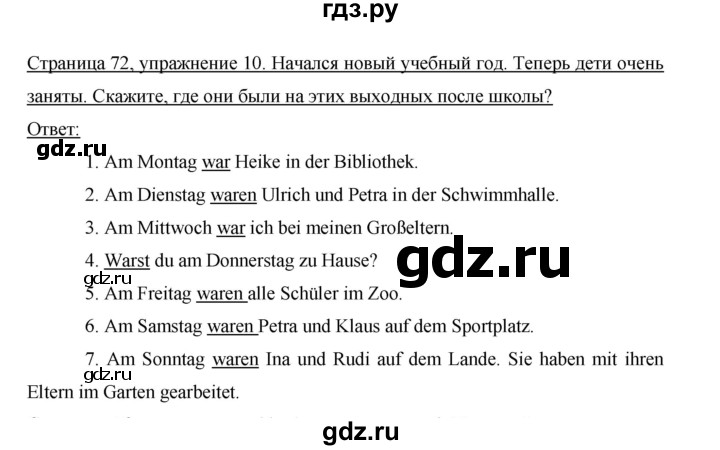 гдз.ру

Страница 72, упражнение 10. Начался новый учебный год. Теперь дети очень заняты. Скажите, где они были на этих выходных после школы?

Ответ:

gdz.ru

1. Am Montag war Heike in der Bibliothek.

2. Am Dienstag waren Ulrich und Petra in der Schwimmhalle.

3. Am Mittwoch war ich bei meinen Großeltern.

4. Warst du am Donnerstag zu Hause?

gdz.ru

gdz.ru

5. Am Freitag waren alle Schüler im Zoo.

6. Am Samstag waren Petra und Klaus auf dem Sportplatz.

7. Am Sonntag waren Ina und Rudi auf dem Lande. Sie haben mit ihren Eltern im Garten gearbeitet.

gdz.ru

gdz.ru